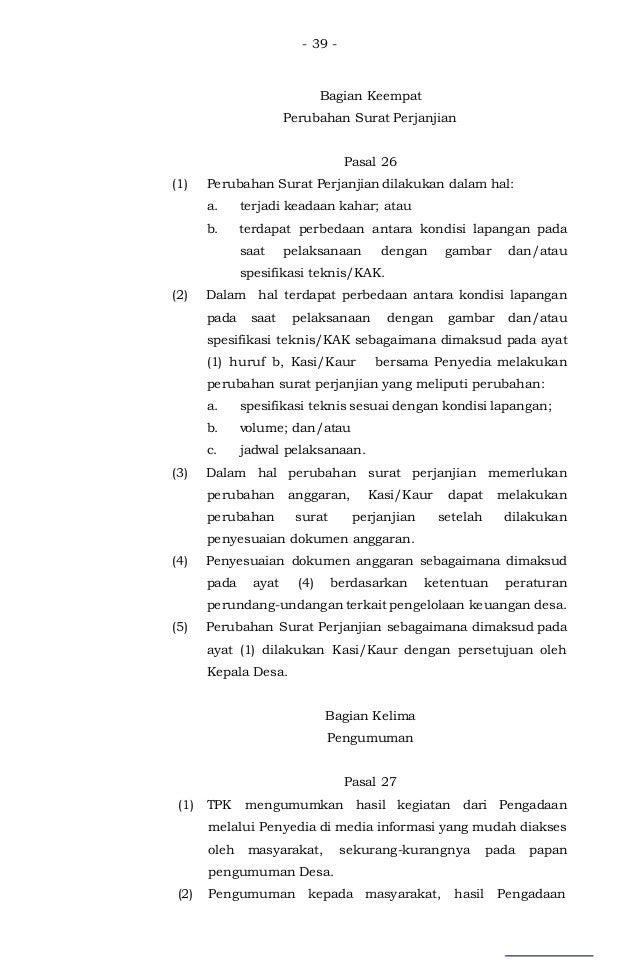 - 39 -

Bagian Keempat
Perubahan Surat Perjanjian

Pasal 26

(1) Perubahan Surat Perjanjian dilakukan dalam hal:
a. terjadi keadaan kahar; atau
b. terdapat perbedaan antara kondisi lapangan pada saat pelaksanaan dengan gambar dan/atau spesifikasi teknis/KAK.

(2) Dalam hal terdapat perbedaan antara kondisi lapangan pada saat pelaksanaan dengan gambar dan/atau spesifikasi teknis/KAK sebagaimana dimaksud pada ayat (1) huruf b, Kasi/Kaur bersama Penyedia melakukan perubahan surat perjanjian yang meliputi perubahan:
a. spesifikasi teknis sesuai dengan kondisi lapangan;
b. volume; dan/atau
c. jadwal pelaksanaan.

(3) Dalam hal perubahan surat perjanjian memerlukan perubahan anggaran, Kasi/Kaur dapat melakukan perubahan surat perjanjian setelah dilakukan penyesuaian dokumen anggaran.

(4) Penyesuaian dokumen anggaran sebagaimana dimaksud pada ayat (4) berdasarkan ketentuan peraturan perundang-undangan terkait pengelolaan keuangan desa.

(5) Perubahan Surat Perjanjian sebagaimana dimaksud pada ayat (1) dilakukan Kasi/Kaur dengan persetujuan oleh Kepala Desa.

Bagian Kelima
Pengumuman

Pasal 27

(1) TPK mengumumkan hasil kegiatan dari Pengadaan melalui Penyedia di media informasi yang mudah diakses oleh masyarakat, sekurang-kurangnya pada papan pengumuman Desa.

(2) Pengumuman kepada masyarakat, hasil Pengadaan